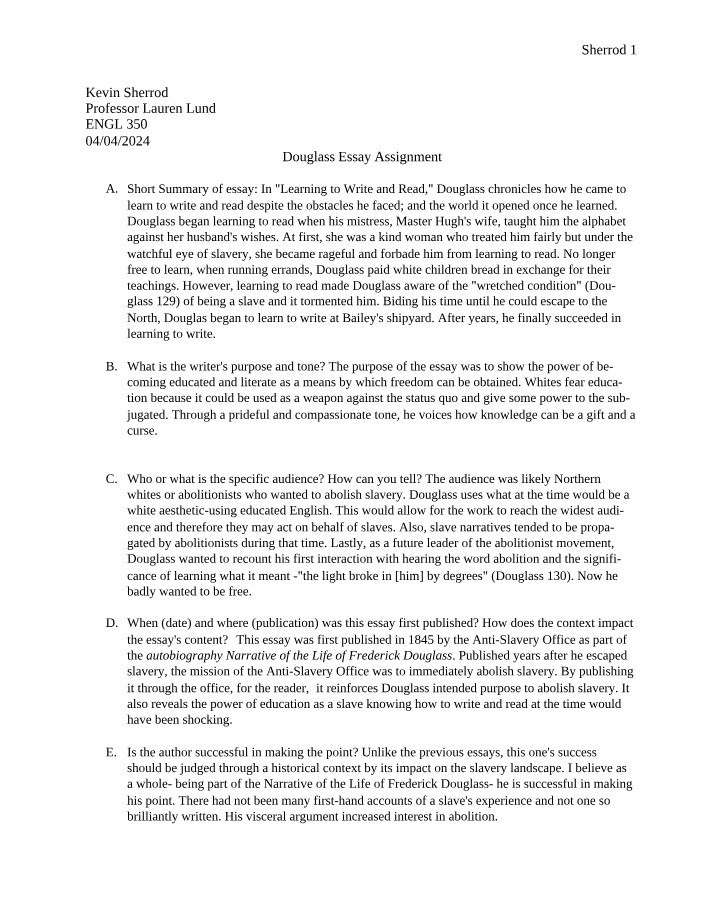 Sherrod 1

Kevin Sherrod
Professor Lauren Lund
ENGL 350
04/04/2024

Douglass Essay Assignment

A. Short Summary of essay: In "Learning to Write and Read," Douglass chronicles how he came to learn to write and read despite the obstacles he faced; and the world it opened once he learned. Douglass began learning to read when his mistress, Master Hugh's wife, taught him the alphabet against her husband's wishes. At first, she was a kind woman who treated him fairly but under the watchful eye of slavery, she became rageful and forbade him from learning to read. No longer free to learn, when running errands, Douglass paid white children bread in exchange for their teachings. However, learning to read made Douglass aware of the "wretched condition" (Douglass 129) of being a slave and it tormented him. Biding his time until he could escape to the North, Douglas began to learn to write at Bailey's shipyard. After years, he finally succeeded in learning to write.

B. What is the writer's purpose and tone? The purpose of the essay was to show the power of becoming educated and literate as a means by which freedom can be obtained. Whites fear education because it could be used as a weapon against the status quo and give some power to the subjugated. Through a prideful and compassionate tone, he voices how knowledge can be a gift and a curse.

C. Who or what is the specific audience? How can you tell? The audience was likely Northern whites or abolitionists who wanted to abolish slavery. Douglass uses what at the time would be a white aesthetic-using educated English. This would allow for the work to reach the widest audience and therefore they may act on behalf of slaves. Also, slave narratives tended to be propagated by abolitionists during that time. Lastly, as a future leader of the abolitionist movement, Douglass wanted to recount his first interaction with hearing the word abolition and the significance of learning what it meant -"the light broke in [him] by degrees" (Douglass 130). Now he badly wanted to be free.

D. When (date) and where (publication) was this essay first published? How does the context impact the essay's content? This essay was first published in 1845 by the Anti-Slavery Office as part of the autobiography Narrative of the Life of Frederick Douglass. Published years after he escaped slavery, the mission of the Anti-Slavery Office was to immediately abolish slavery. By publishing it through the office, for the reader, it reinforces Douglass intended purpose to abolish slavery. It also reveals the power of education as a slave knowing how to write and read at the time would have been shocking.

E. Is the author successful in making the point? Unlike the previous essays, this one's success should be judged through a historical context by its impact on the slavery landscape. I believe as a whole- being part of the Narrative of the Life of Frederick Douglass- he is successful in making his point. There had not been many first-hand accounts of a slave's experience and not one so brilliantly written. His visceral argument increased interest in abolition.